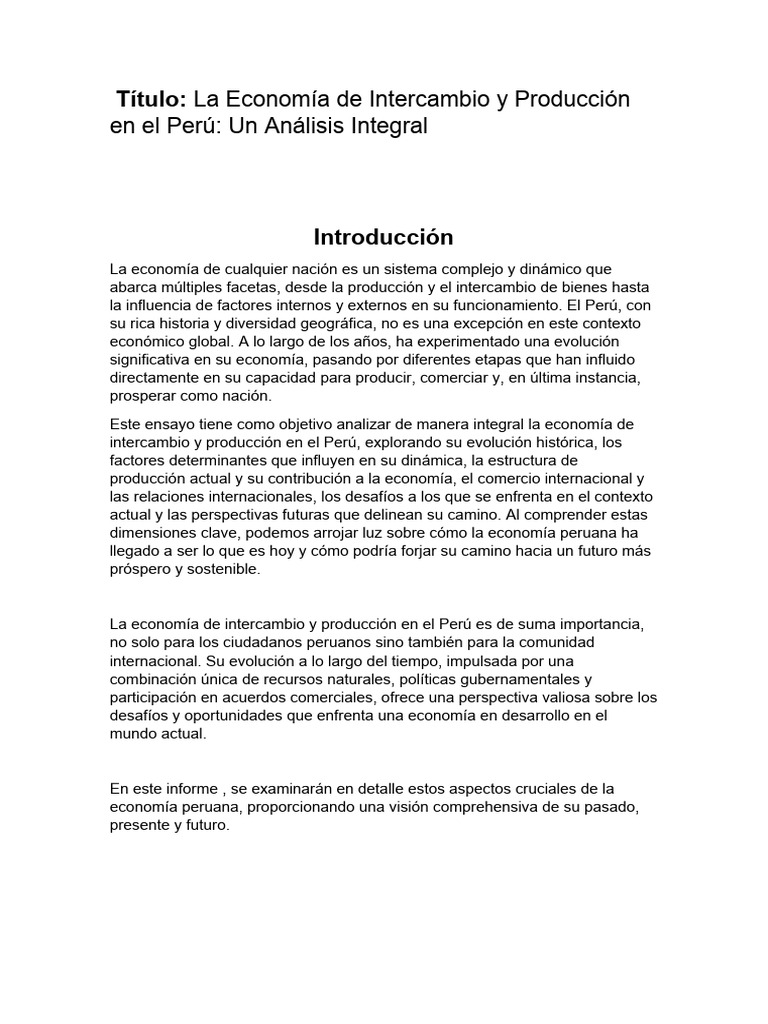 Título: La Economía de Intercambio y Producción en el Perú: Un Análisis Integral

Introducción

La economía de cualquier nación es un sistema complejo y dinámico que abarca múltiples facetas, desde la producción y el intercambio de bienes hasta la influencia de factores internos y externos en su funcionamiento. El Perú, con su rica historia y diversidad geográfica, no es una excepción en este contexto económico global. A lo largo de los años, ha experimentado una evolución significativa en su economía, pasando por diferentes etapas que han influido directamente en su capacidad para producir, comerciar y, en última instancia, prosperar como nación.

Este ensayo tiene como objetivo analizar de manera integral la economía de intercambio y producción en el Perú, explorando su evolución histórica, los factores determinantes que influyen en su dinámica, la estructura de producción actual y su contribución a la economía, el comercio internacional y las relaciones internacionales, los desafíos a los que se enfrenta en el contexto actual y las perspectivas futuras que delinean su camino. Al comprender estas dimensiones clave, podemos arrojar luz sobre cómo la economía peruana ha llegado a ser lo que es hoy y cómo podría forjar su camino hacia un futuro más próspero y sostenible.

La economía de intercambio y producción en el Perú es de suma importancia, no solo para los ciudadanos peruanos sino también para la comunidad internacional. Su evolución a lo largo del tiempo, impulsada por una combinación única de recursos naturales, políticas gubernamentales y participación en acuerdos comerciales, ofrece una perspectiva valiosa sobre los desafíos y oportunidades que enfrenta una economía en desarrollo en el mundo actual.

En este informe , se examinarán en detalle estos aspectos cruciales de la economía peruana, proporcionando una visión comprehensiva de su pasado, presente y futuro.